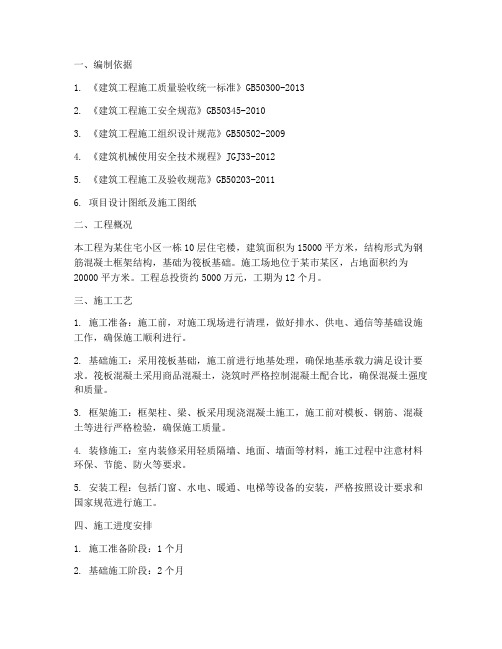 一、编制依据

1. 《建筑工程施工质量验收统一标准》GB50300-2013

2. 《建筑工程施工安全规范》GB50345-2010

3. 《建筑工程施工组织设计规范》GB50502-2009

4. 《建筑机械使用安全技术规程》JGJ33-2012

5. 《建筑工程施工及验收规范》GB50203-2011

6. 项目设计图纸及施工图纸

二、工程概况

本工程为某住宅小区一栋10层住宅楼，建筑面积为15000平方米，结构形式为钢筋混凝土框架结构，基础为筏板基础。施工场地位于某市某区，占地面积约为20000平方米。工程总投资约5000万元，工期为12个月。

三、施工工艺

1. 施工准备：施工前，对施工现场进行清理，做好排水、供电、通信等基础设施工作，确保施工顺利进行。

2. 基础施工：采用筏板基础，施工前进行地基处理，确保地基承载力满足设计要求。筏板混凝土采用商品混凝土，浇筑时严格控制混凝土配合比，确保混凝土强度和质量。

3. 框架施工：框架柱、梁、板采用现浇混凝土施工，施工前对模板、钢筋、混凝土等进行严格检验，确保施工质量。

4. 装修施工：室内装修采用轻质隔墙、地面、墙面等材料，施工过程中注意材料环保、节能、防火等要求。

5. 安装工程：包括门窗、水电、暖通、电梯等设备的安装，严格按照设计要求和国家规范进行施工。

四、施工进度安排

1. 施工准备阶段：1个月

2. 基础施工阶段：2个月